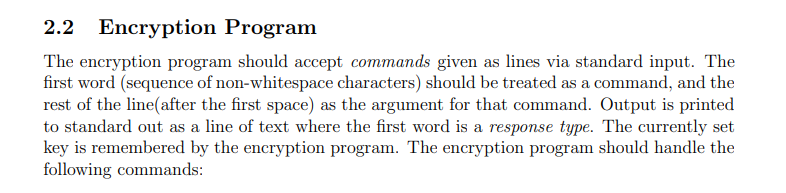 2.2 Encryption Program

The encryption program should accept commands given as lines via standard input. The first word (sequence of non-whitespace characters) should be treated as a command, and the rest of the line(after the first space) as the argument for that command. Output is printed to standard out as a line of text where the first word is a response type. The currently set key is remembered by the encryption program. The encryption program should handle the following commands: